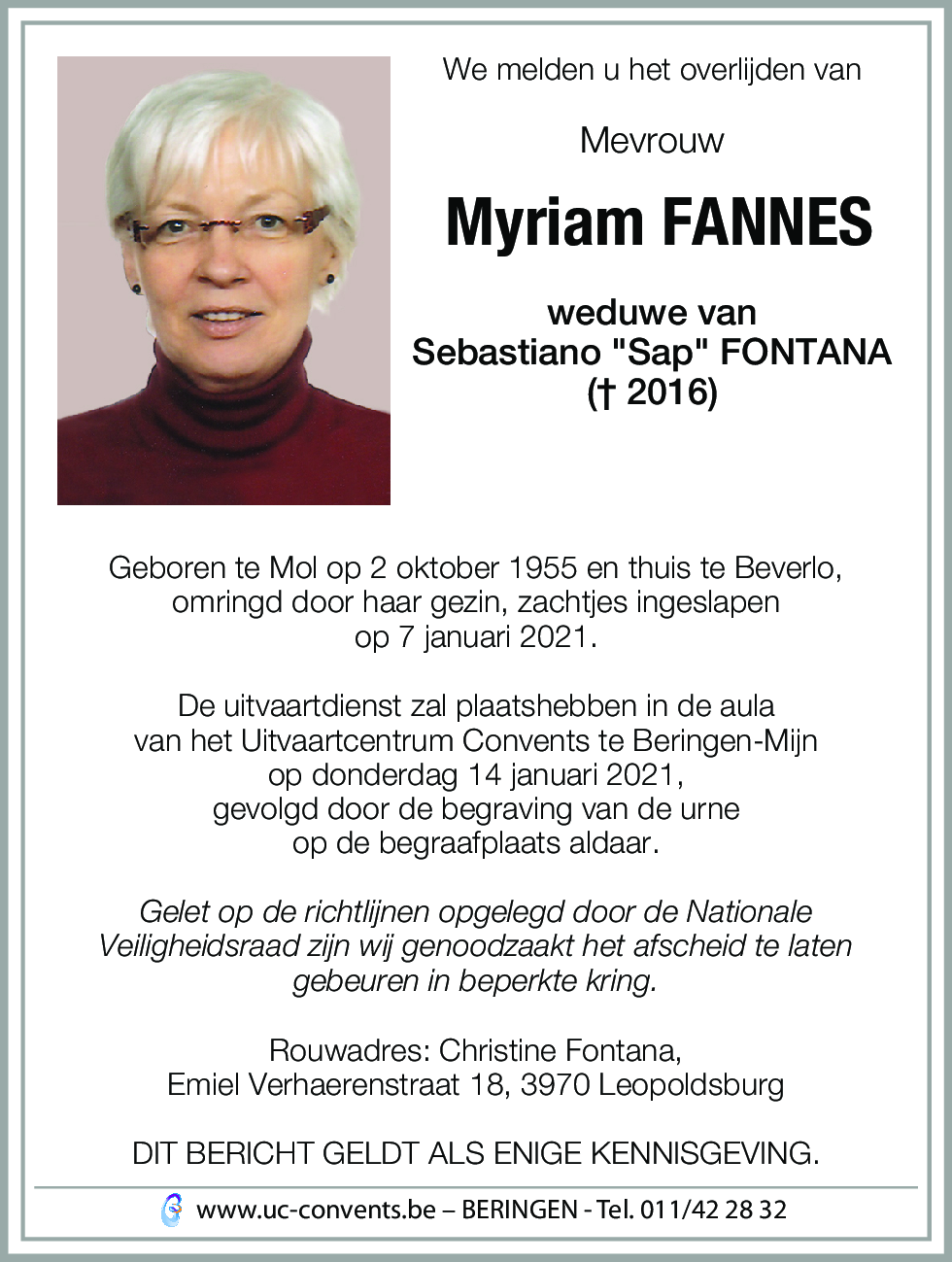 We melden u het overlijden van

Mevrouw

Myriam FANNES

weduwe van
Sebastiano "Sap" FONTANA
(† 2016)

Geboren te Mol op 2 oktober 1955 en thuis te Beverlo, omringd door haar gezin, zachtjes ingeslapen op 7 januari 2021.

De uitvaartdienst zal plaatshebben in de aula van het Uitvaartcentrum Convents te Beringen-Mijn op donderdag 14 januari 2021, gevolgd door de begraving van de urne op de begraafplaats aldaar.

Gelet op de richtlijnen opgelegd door de Nationale Veiligheidsraad zijn wij genoodzaakt het afscheid te laten gebeuren in beperkte kring.

Rouwadres: Christine Fontana,
Emiel Verhaerenstraat 18, 3970 Leopoldsburg

DIT BERICHT GELDT ALS ENIGE KENNISGEVING.

www.uc-convents.be – BERINGEN - Tel. 011/42 28 32